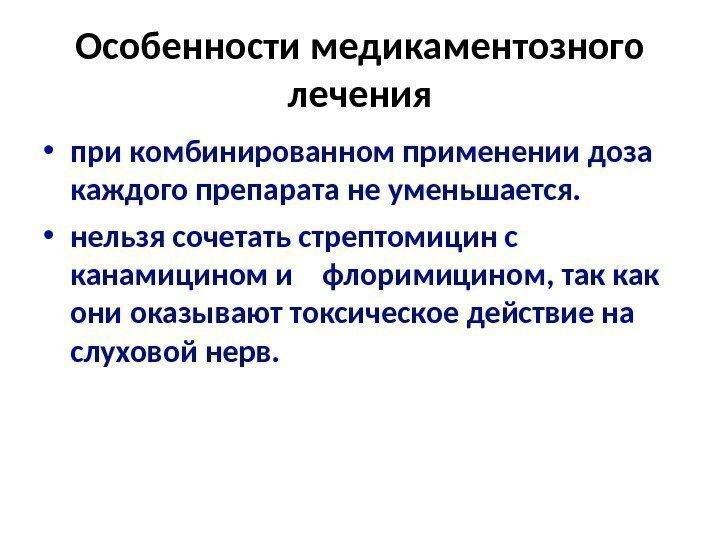 Особенности медикаментозного лечения

• при комбинированном применении доза каждого препарата не уменьшается.

• нельзя сочетать стрептомицин с канамицином и флоримицином, так как они оказывают токсическое действие на слуховой нерв.